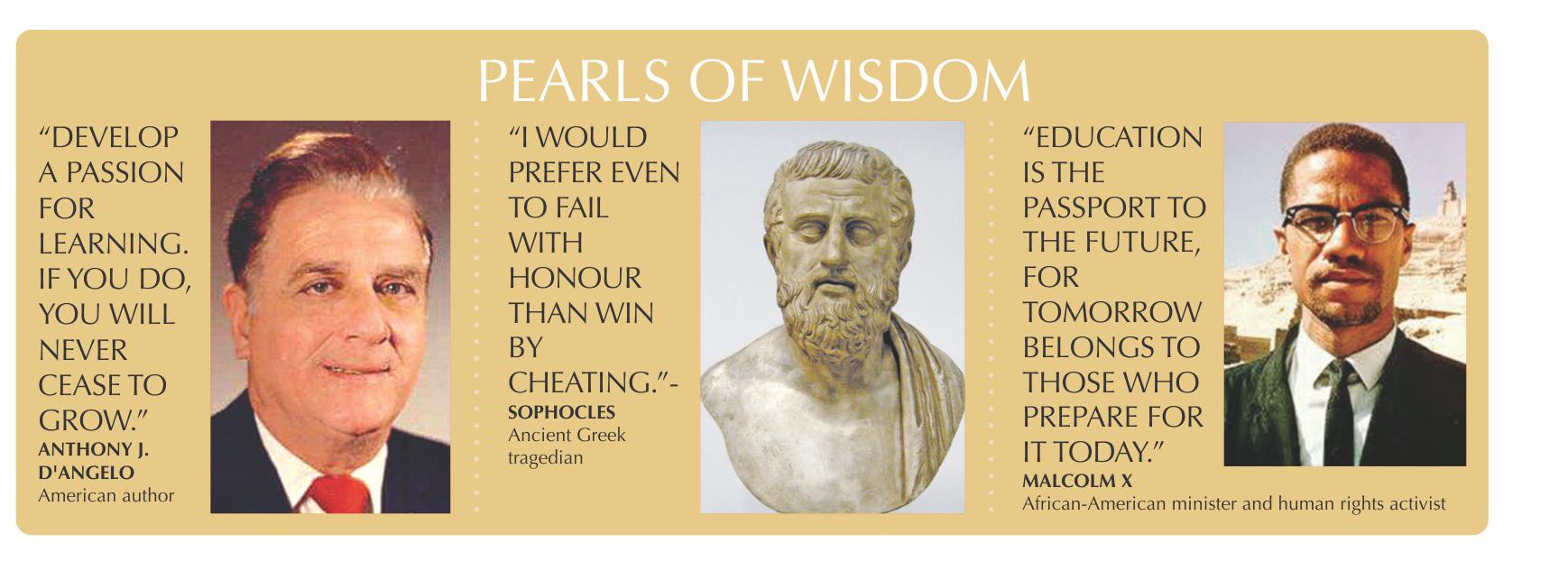 PEARLS OF WISDOM

"DEVELOP A PASSION FOR LEARNING. IF YOU DO, YOU WILL NEVER CEASE TO GROW."

ANTHONY J. D'ANGELO
American author

"I WOULD PREFER EVEN TO FAIL WITH HONOUR THAN WIN BY CHEATING."-

SOPHOCLES
Ancient Greek tragedian

"EDUCATION IS THE PASSPORT TO THE FUTURE, FOR TOMORROW BELONGS TO THOSE WHO PREPARE FOR IT TODAY."

MALCOLM X
African-American minister and human rights activist